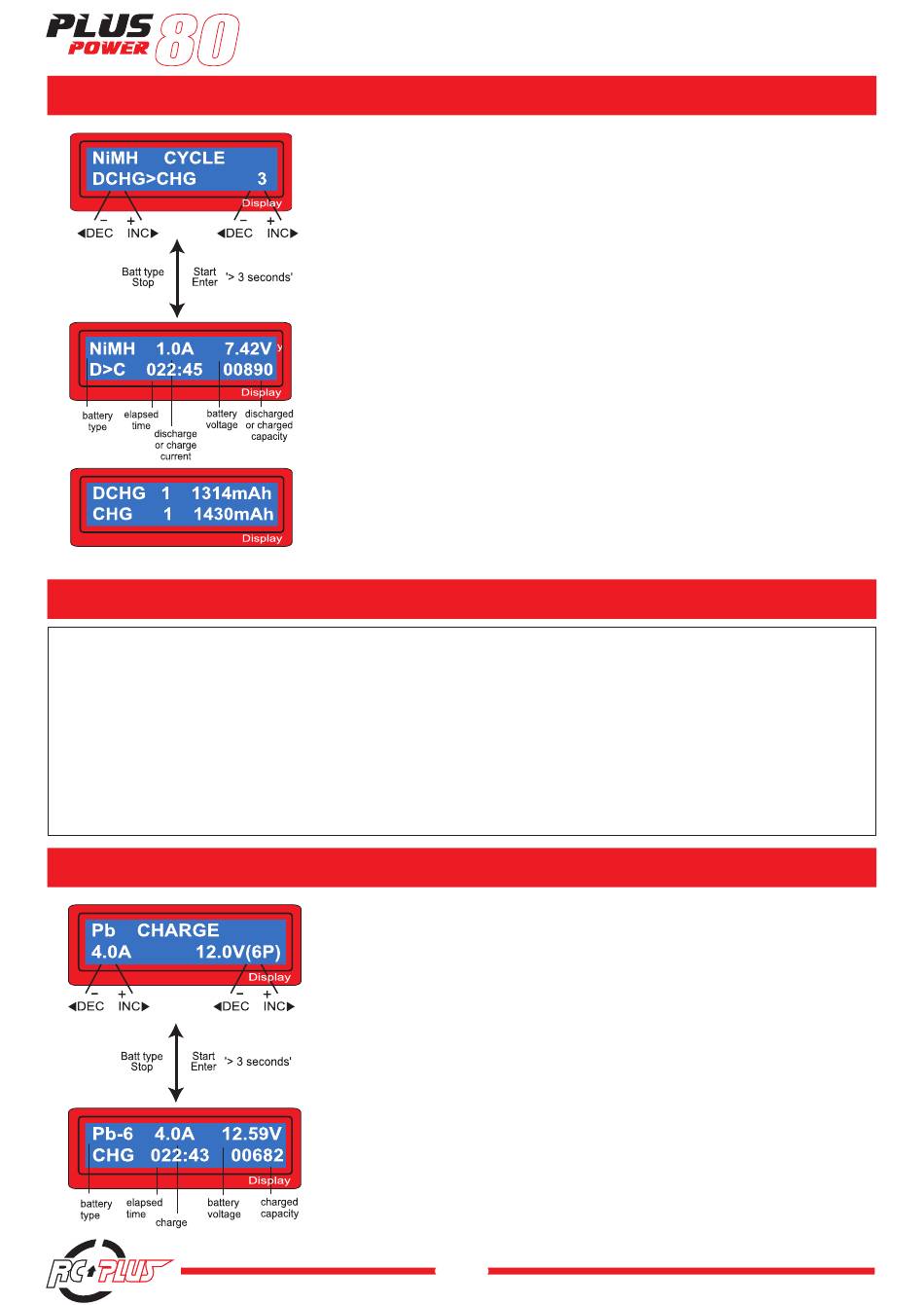 PLUS POWER 80

NiMH CYCLE
DCHG>CHG 3
Display

− ◀DEC + INC▶ − ◀DEC + INC▶

Batt type Stop

Start Enter '> 3 seconds'

NiMH 1.0A 7.42V
D>C 022:45 00890
Display

battery type

elapsed time

discharge or charge current

battery voltage

discharged or charged capacity

DCHG 1 1314mAh
CHG 1 1430mAh
Display

Pb CHARGE
4.0A 12.0V(6P)
Display

− ◀DEC + INC▶ − ◀DEC + INC▶

Batt type Stop

Start Enter '> 3 seconds'

Pb-6 4.0A 12.59V
CHG 022:43 00682
Display

battery type

elapsed time

charge

battery voltage

charged capacity

RC PLUS